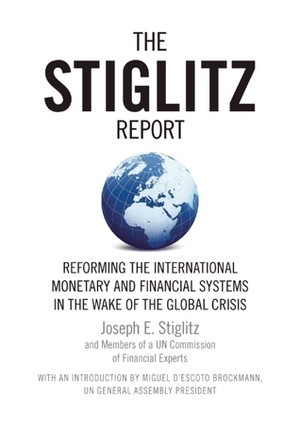 THE
STIGLITZ
REPORT

REFORMING THE INTERNATIONAL MONETARY AND FINANCIAL SYSTEMS IN THE WAKE OF THE GLOBAL CRISIS

Joseph E. Stiglitz
and Members of a UN Commission of Financial Experts

WITH AN INTRODUCTION BY MIGUEL D'ESCOTO BROCKMANN, UN GENERAL ASSEMBLY PRESIDENT